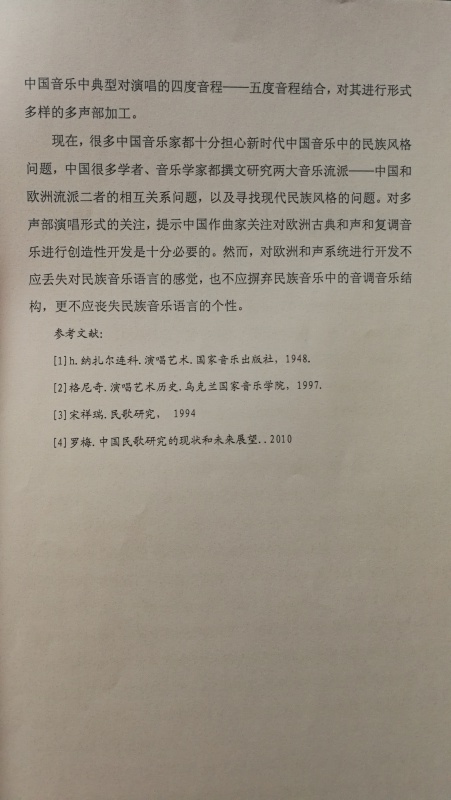 中国音乐中典型对演唱的四度音程——五度音程结合，对其进行形式多样的多声部加工。

现在，很多中国音乐家都十分担心新时代中国音乐中的民族风格问题，中国很多学者、音乐学家都撰文研究两大音乐流派——中国和欧洲流派二者的相互关系问题，以及寻找现代民族风格的问题。对多声部演唱形式的关注，提示中国作曲家关注对欧洲古典和声和复调音乐进行创造性开发是十分必要的。然而，对欧洲和声系统进行开发不应丢失对民族音乐语言的感觉，也不应摒弃民族音乐中的音调音乐结构，更不应丧失民族音乐语言的个性。

参考文献：

[1]h.纳扎尔连科.演唱艺术.国家音乐出版社，1948.

[2]格尼奇.演唱艺术历史.乌克兰国家音乐学院，1997.

[3]宋祥瑞.民歌研究， 1994

[4]罗梅.中国民歌研究的现状和未来展望..2010